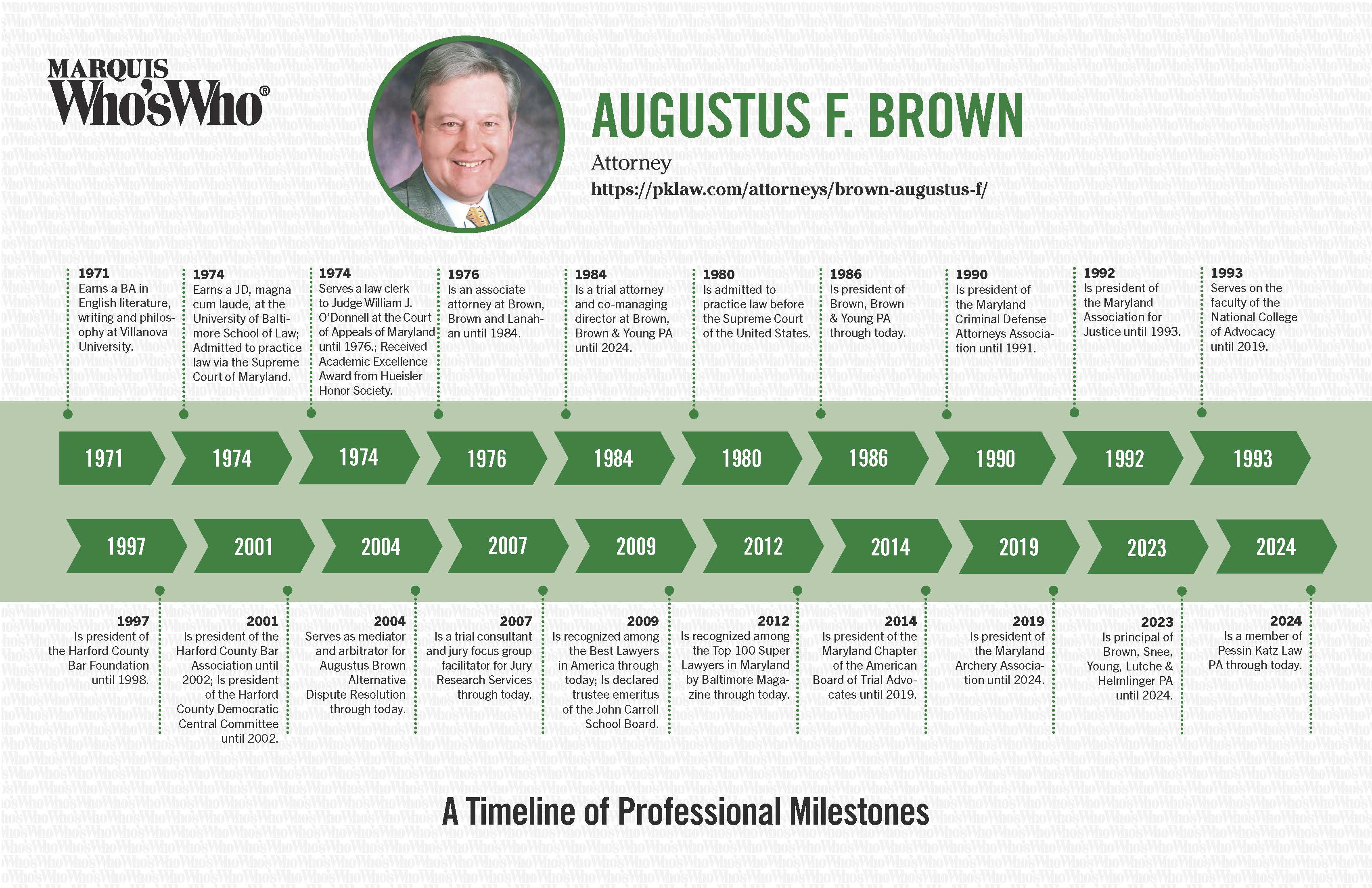 MARQUIS
Who'sWho®

AUGUSTUS F. BROWN

Attorney
https://pklaw.com/attorneys/brown-augustus-f/

1971
Earns a BA in English literature, writing and philosophy at Villanova University.

1974
Earns a JD, magna cum laude, at the University of Baltimore School of Law; Admitted to practice law via the Supreme Court of Maryland.

1974
Serves a law clerk to Judge William J. O'Donnell at the Court of Appeals of Maryland until 1976.; Received Academic Excellence Award from Hueisler Honor Society.

1976
Is an associate attorney at Brown, Brown and Lanahan until 1984.

1984
Is a trial attorney and co-managing director at Brown, Brown & Young PA until 2024.

1980
Is admitted to practice law before the Supreme Court of the United States.

1986
Is president of Brown, Brown & Young PA through today.

1990
Is president of the Maryland Criminal Defense Attorneys Association until 1991.

1992
Is president of the Maryland Association for Justice until 1993.

1993
Serves on the faculty of the National College of Advocacy until 2019.

1971 1974 1974 1976 1984 1980 1986 1990 1992 1993

1997 2001 2004 2007 2009 2012 2014 2019 2023 2024

1997
Is president of the Harford County Bar Foundation until 1998.

2001
Is president of the Harford County Bar Association until 2002; Is president of the Harford County Democratic Central Committee until 2002.

2004
Serves as mediator and arbitrator for Augustus Brown Alternative Dispute Resolution through today.

2007
Is a trial consultant and jury focus group facilitator for Jury Research Services through today.

2009
Is recognized among the Best Lawyers in America through today; Is declared trustee emeritus of the John Carroll School Board.

2012
Is recognized among the Top 100 Super Lawyers in Maryland by Baltimore Magazine through today.

2014
Is president of the Maryland Chapter of the American Board of Trial Advocates until 2019.

2019
Is president of the Maryland Archery Association until 2024.

2023
Is principal of Brown, Snee, Young, Lutche & Helmlinger PA until 2024.

2024
Is a member of Pessin Katz Law PA through today.

A Timeline of Professional Milestones